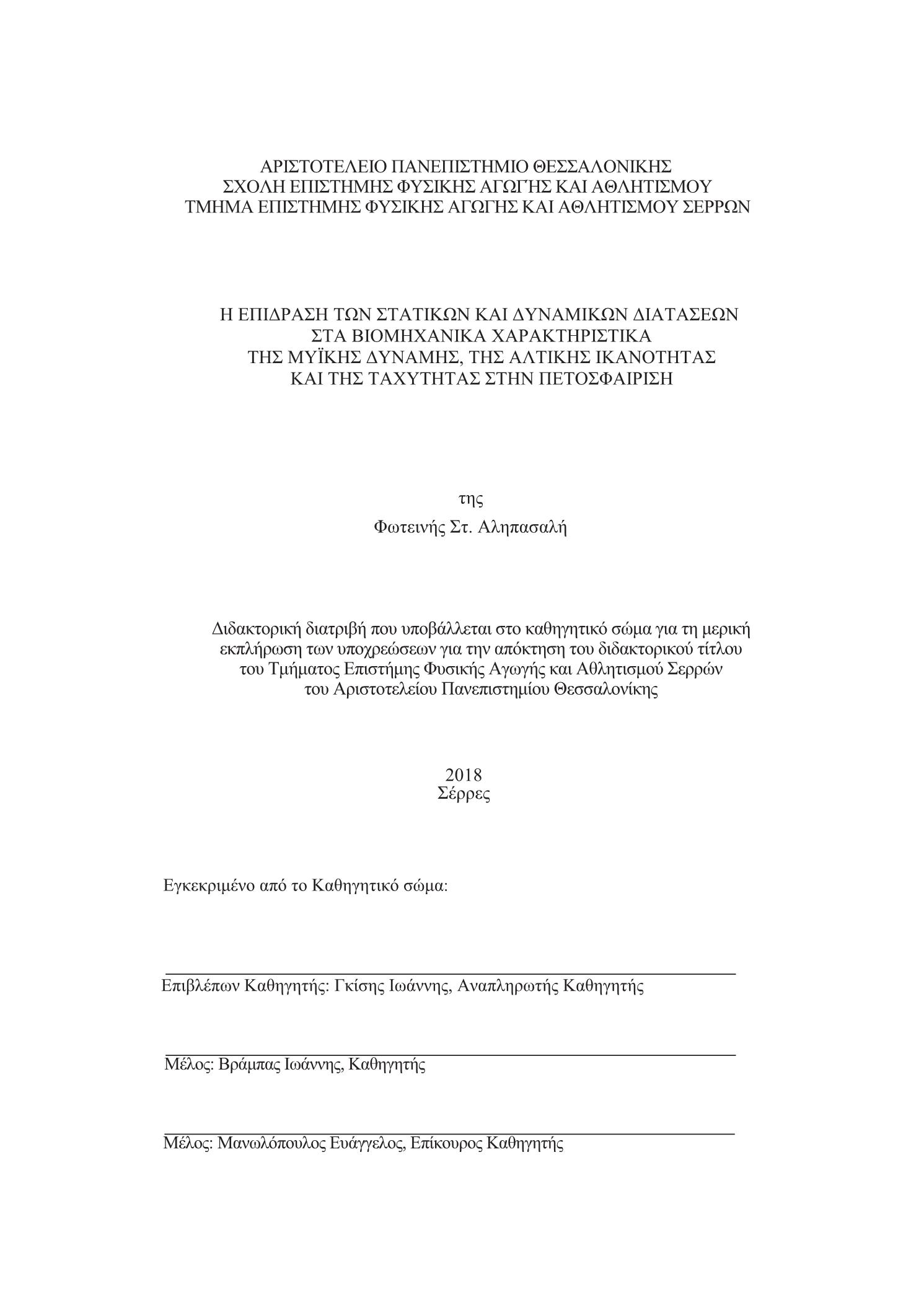 ΑΡΙΣΤΟΤΕΛΕΙΟ ΠΑΝΕΠΙΣΤΗΜΙΟ ΘΕΣΣΑΛΟΝΙΚΗΣ
ΣΧΟΛΗ ΕΠΙΣΤΗΜΗΣ ΦΥΣΙΚΗΣ ΑΓΩΓΗΣ ΚΑΙ ΑΘΛΗΤΙΣΜΟΥ
ΤΜΗΜΑ ΕΠΙΣΤΗΜΗΣ ΦΥΣΙΚΗΣ ΑΓΩΓΗΣ ΚΑΙ ΑΘΛΗΤΙΣΜΟΥ ΣΕΡΡΩΝ

Η ΕΠΙΔΡΑΣΗ ΤΩΝ ΣΤΑΤΙΚΩΝ ΚΑΙ ΔΥΝΑΜΙΚΩΝ ΔΙΑΤΑΣΕΩΝ
ΣΤΑ ΒΙΟΜΗΧΑΝΙΚΑ ΧΑΡΑΚΤΗΡΙΣΤΙΚΑ
ΤΗΣ ΜΥΪΚΗΣ ΔΥΝΑΜΗΣ, ΤΗΣ ΑΛΤΙΚΗΣ ΙΚΑΝΟΤΗΤΑΣ
ΚΑΙ ΤΗΣ ΤΑΧΥΤΗΤΑΣ ΣΤΗΝ ΠΕΤΟΣΦΑΙΡΙΣΗ

της
Φωτεινής Στ. Αληπασαλή

Διδακτορική διατριβή που υποβάλλεται στο καθηγητικό σώμα για τη μερική εκπλήρωση των υποχρεώσεων για την απόκτηση του διδακτορικού τίτλου του Τμήματος Επιστήμης Φυσικής Αγωγής και Αθλητισμού Σερρών του Αριστοτελείου Πανεπιστημίου Θεσσαλονίκης

2018
Σέρρες

Εγκεκριμένο από το Καθηγητικό σώμα:

Επιβλέπων Καθηγητής: Γκίσης Ιωάννης, Αναπληρωτής Καθηγητής

Μέλος: Βράμπας Ιωάννης, Καθηγητής

Μέλος: Μανωλόπουλος Ευάγγελος, Επίκουρος Καθηγητής